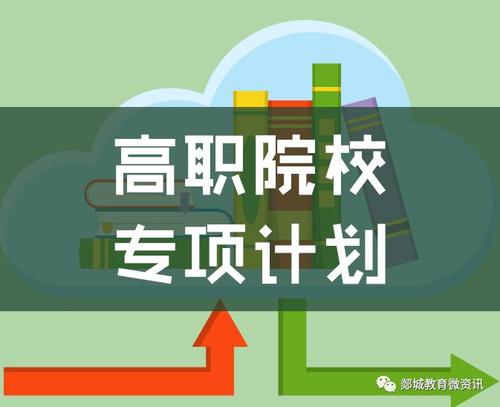 高职院校
专项计划

郯城教育微资讯